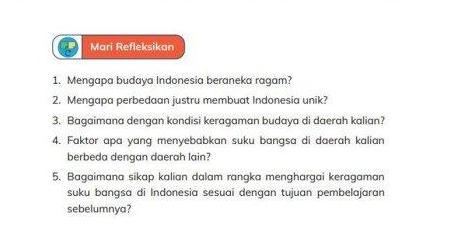 Mari Refleksikan

1. Mengapa budaya Indonesia beraneka ragam?
2. Mengapa perbedaan justru membuat Indonesia unik?
3. Bagaimana dengan kondisi keragaman budaya di daerah kalian?
4. Faktor apa yang menyebabkan suku bangsa di daerah kalian berbeda dengan daerah lain?
5. Bagaimana sikap kalian dalam rangka menghargai keragaman suku bangsa di Indonesia sesuai dengan tujuan pembelajaran sebelumnya?